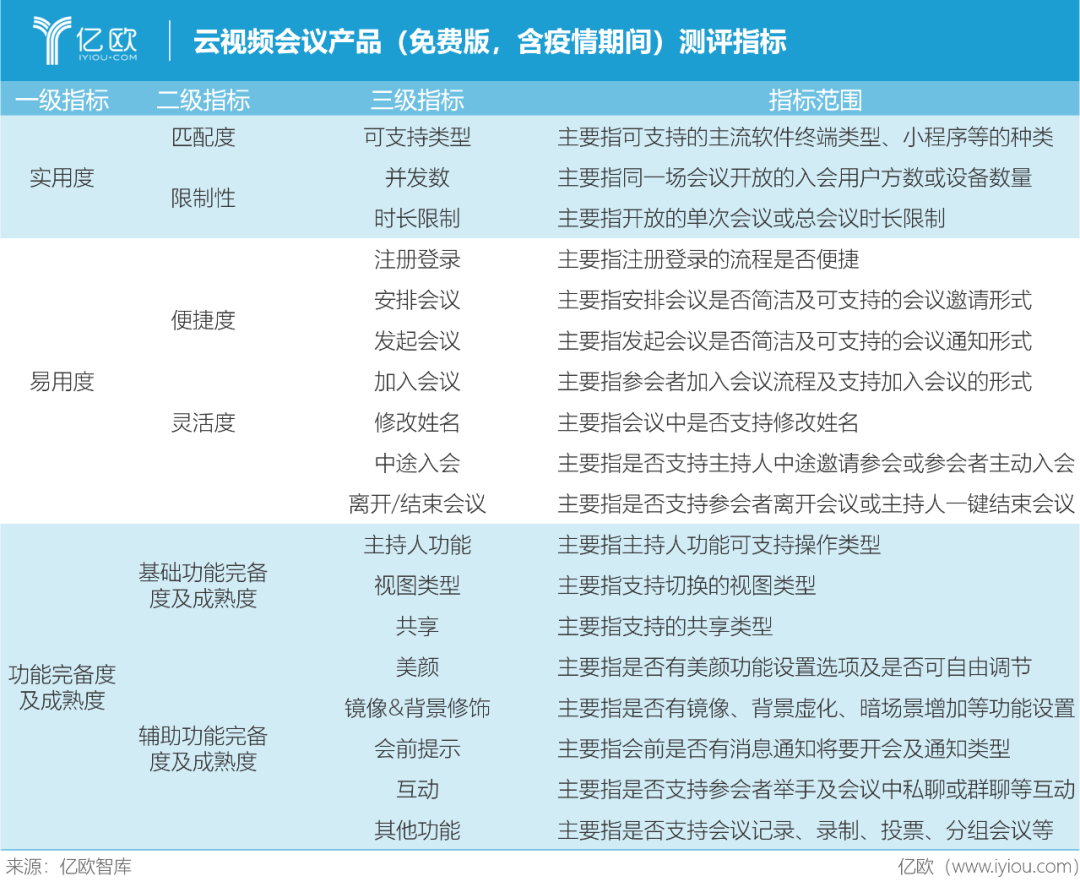 亿欧
IYIOU·COM

云视频会议产品（免费版，含疫情期间）测评指标

| 一级指标 | 二级指标 | 三级指标 | 指标范围 |
|---|---|---|---|
| 实用度 | 匹配度 | 可支持类型 | 主要指可支持的主流软件终端类型、小程序等的种类 |
| | 限制性 | 并发数 | 主要指同一场会议开放的入会用户方数或设备数量 |
| | | 时长限制 | 主要指开放的单次会议或总会议时长限制 |
| 易用度 | 便捷度 | 注册登录 | 主要指注册登录的流程是否便捷 |
| | | 安排会议 | 主要指安排会议是否简洁及可支持的会议邀请形式 |
| | | 发起会议 | 主要指发起会议是否简洁及可支持的会议通知形式 |
| | 灵活度 | 加入会议 | 主要指参会者加入会议流程及支持加入会议的形式 |
| | | 修改姓名 | 主要指会议中是否支持修改姓名 |
| | | 中途入会 | 主要指是否支持主持人中途邀请参会或参会者主动入会 |
| | | 离开/结束会议 | 主要指是否支持参会者离开会议或主持人一键结束会议 |
| 功能完备度及成熟度 | 基础功能完备度及成熟度 | 主持人功能 | 主要指主持人功能可支持操作类型 |
| | | 视图类型 | 主要指支持切换的视图类型 |
| | | 共享 | 主要指支持的共享类型 |
| | 辅助功能完备度及成熟度 | 美颜 | 主要指是否有美颜功能设置选项及是否可自由调节 |
| | | 镜像&背景修饰 | 主要指是否有镜像、背景虚化、暗场景增加等功能设置 |
| | | 会前提示 | 主要指会前是否有消息通知将要开会及通知类型 |
| | | 互动 | 主要指是否支持参会者举手及会议中私聊或群聊等互动 |
| | | 其他功能 | 主要指是否支持会议记录、录制、投票、分组会议等 |

来源：亿欧智库
亿欧（www.iyiou.com）